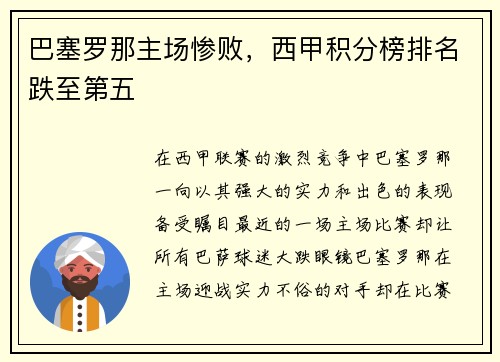 巴塞罗那主场惨败，西甲积分榜排名跌至第五

在西甲联赛的激烈竞争中巴塞罗那一向以其强大的实力和出色的表现备受瞩目最近的一场主场比赛却让所有巴萨球迷大跌眼镜巴塞罗那在主场迎战实力不俗的对手却在比赛